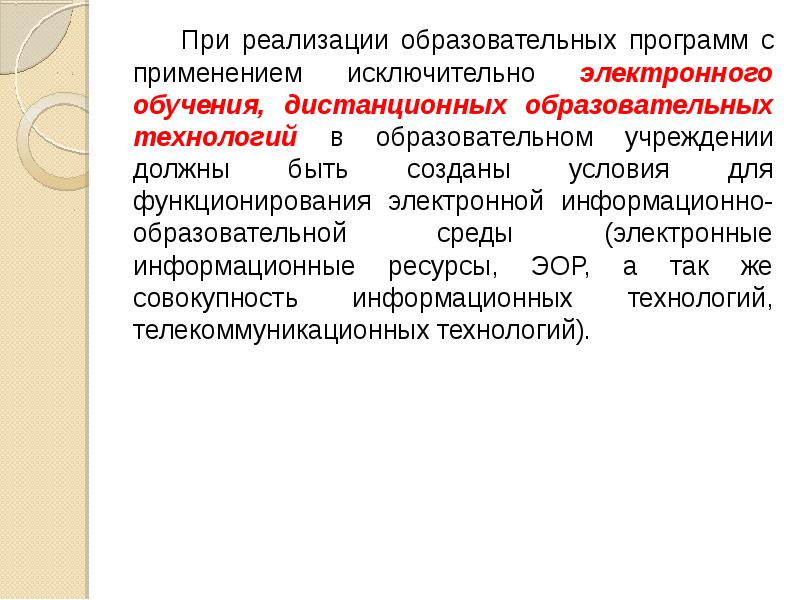 При реализации образовательных программ с применением исключительно электронного обучения, дистанционных образовательных технологий в образовательном учреждении должны быть созданы условия для функционирования электронной информационно-образовательной среды (электронные информационные ресурсы, ЭОР, а так же совокупность информационных технологий, телекоммуникационных технологий).